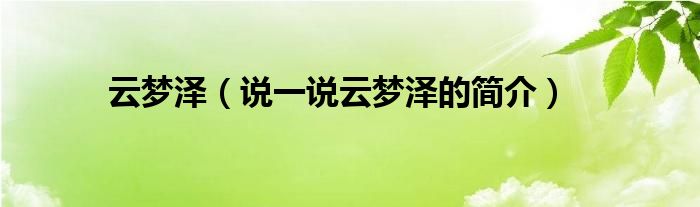 云梦泽（说一说云梦泽的简介）